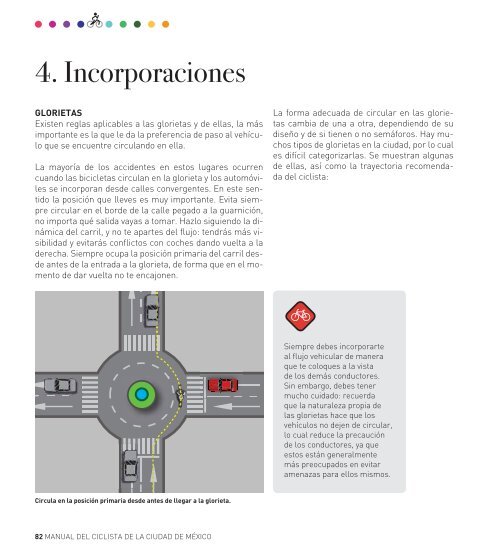 4. Incorporaciones

GLORIETAS
Existen reglas aplicables a las glorietas y de ellas, la más importante es la que le da la preferencia de paso al vehículo que se encuentre circulando en ella.

La mayoría de los accidentes en estos lugares ocurren cuando las bicicletas circulan en la glorieta y los automóviles se incorporan desde calles convergentes. En este sentido la posición que lleves es muy importante. Evita siempre circular en el borde de la calle pegado a la guarnición, no importa qué salida vayas a tomar. Hazlo siguiendo la dinámica del carril, y no te apartes del flujo: tendrás más visibilidad y evitarás conflictos con coches dando vuelta a la derecha. Siempre ocupa la posición primaria del carril desde antes de la entrada a la glorieta, de forma que en el momento de dar vuelta no te encajonen.

La forma adecuada de circular en las glorietas cambia de una a otra, dependiendo de su diseño y de si tienen o no semáforos. Hay muchos tipos de glorietas en la ciudad, por lo cual es difícil categorizarlas. Se muestran algunas de ellas, así como la trayectoria recomendada del ciclista:

Circula en la posición primaria desde antes de llegar a la glorieta.

Siempre debes incorporarte al flujo vehicular de manera que te coloques a la vista de los demás conductores. Sin embargo, debes tener mucho cuidado: recuerda que la naturaleza propia de las glorietas hace que los vehículos no dejen de circular, lo cual reduce la precaución de los conductores, ya que estos están generalmente más preocupados en evitar amenazas para ellos mismos.

82 MANUAL DEL CICLISTA DE LA CIUDAD DE MÉXICO